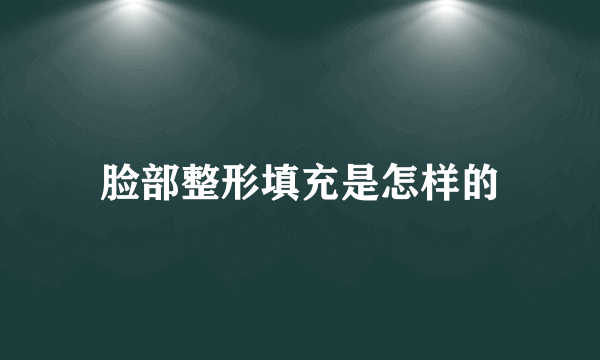 脸部整形填充是怎样的